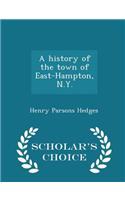 A history of the town of East-Hampton, N.Y.

Henry Parsons Hedges

SCHOLAR'S CHOICE